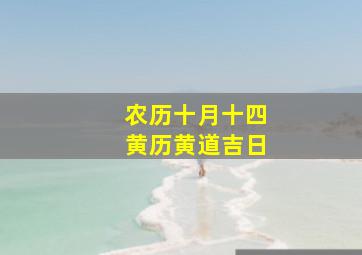 农历十月十四
黄历黄道吉日